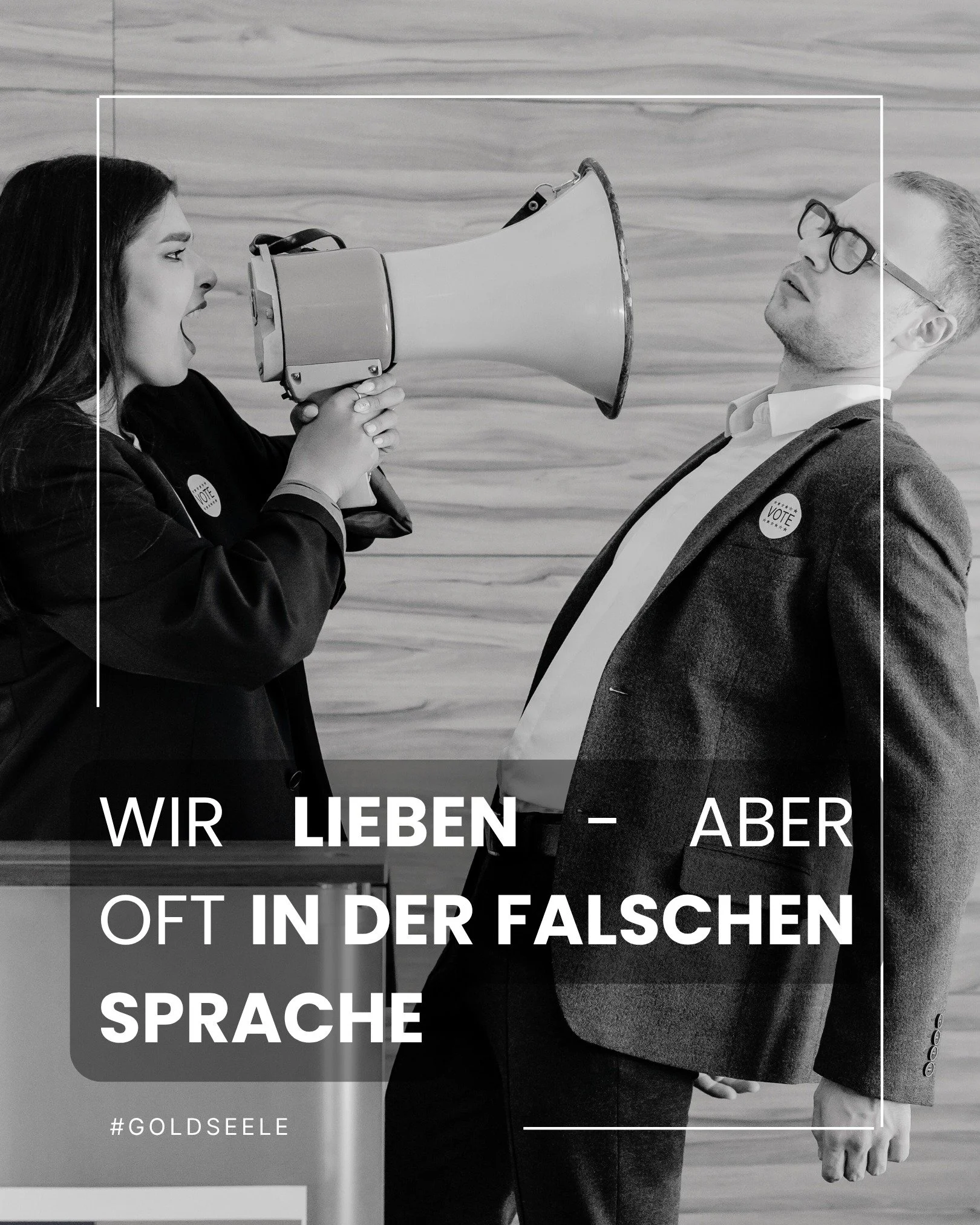 VOTE

VOTE

WIR LIEBEN - ABER OFT IN DER FALSCHEN SPRACHE

#GOLDSEELE